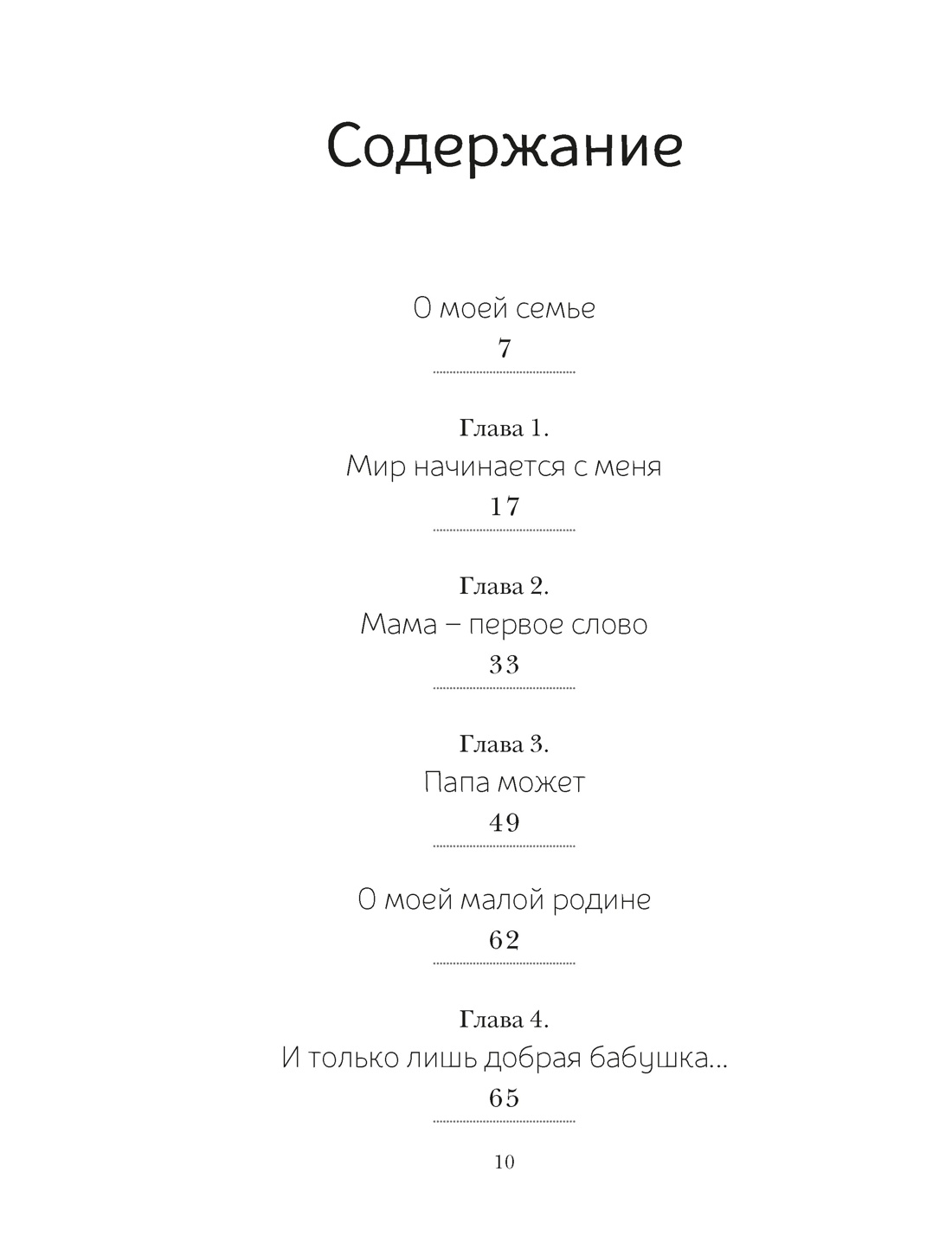 Содержание

О моей семье
7

Глава 1.
Мир начинается с меня
17

Глава 2.
Мама – первое слово
33

Глава 3.
Папа может
49

О моей малой родине
62

Глава 4.
И только лишь добрая бабушка...
65

10